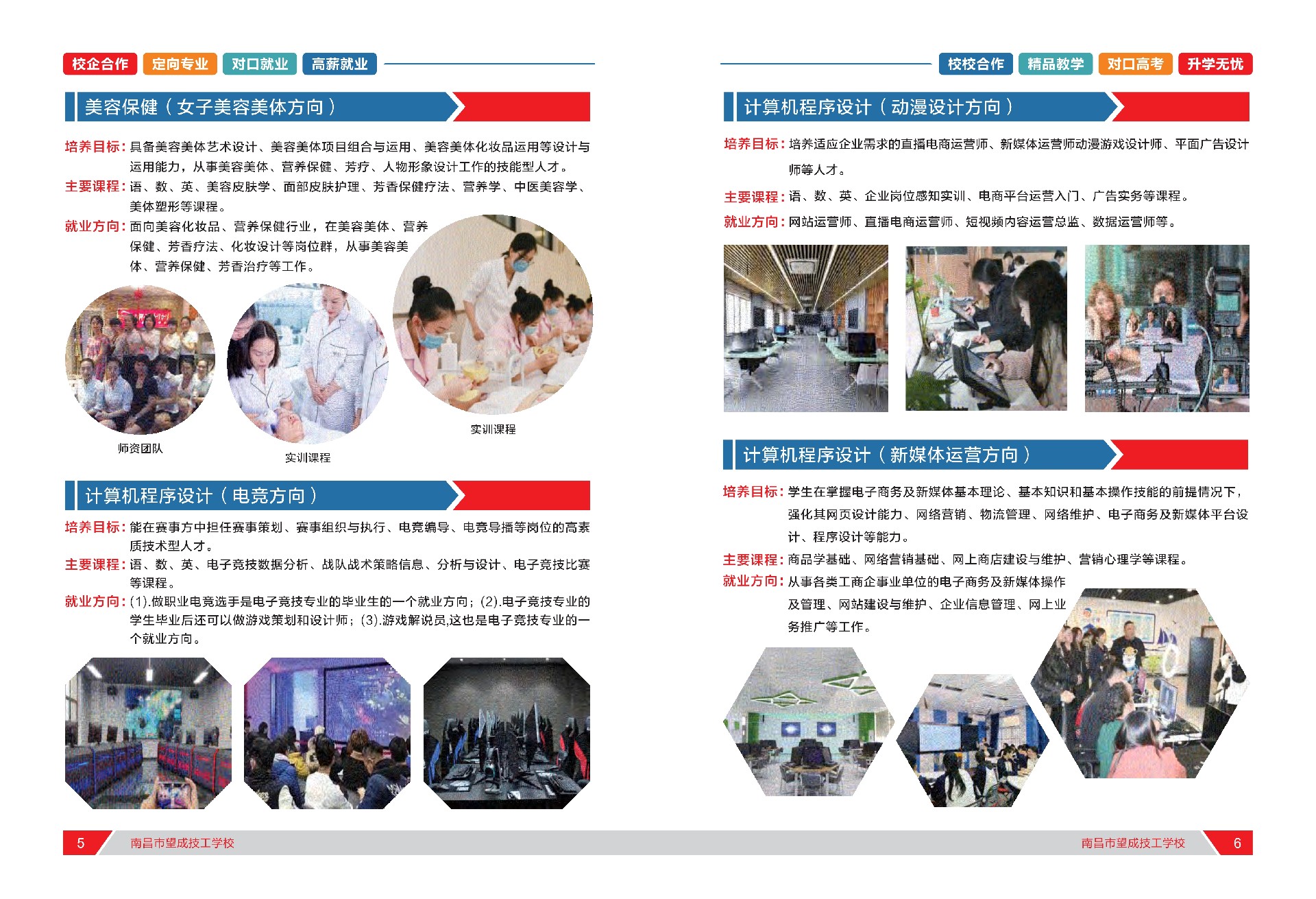 校企合作 定向专业 对口就业 高薪就业

美容保健（女子美容美体方向）

培养目标：具备美容美体艺术设计、美容美体项目组合与运用、美容美体化妆品运用等设计与运用能力，从事美容美体、营养保健、芳疗、人物形象设计工作的技能型人才。

主要课程：语、数、英、美容皮肤学、面部皮肤护理、芳香保健疗法、营养学、中医美容学、美体塑形等课程。

就业方向：面向美容化妆品、营养保健行业，在美容美体、营养保健、芳香疗法、化妆设计等岗位群，从事美容美体、营养保健、芳香治疗等工作。

师资团队

实训课程

实训课程

计算机程序设计（电竞方向）

培养目标：能在赛事方中担任赛事策划、赛事组织与执行、电竞编导、电竞导播等岗位的高素质技术型人才。

主要课程：语、数、英、电子竞技数据分析、战队战术策略信息、分析与设计、电子竞技比赛等课程。

就业方向：(1).做职业电竞选手是电子竞技专业的毕业生的一个就业方向；(2).电子竞技专业的学生毕业后还可以做游戏策划和设计师；(3).游戏解说员,这也是电子竞技专业的一个就业方向。

5 南昌市望成技工学校

校校合作 精品教学 对口高考 升学无忧

计算机程序设计（动漫设计方向）

培养目标：培养适应企业需求的直播电商运营师、新媒体运营师动漫游戏设计师、平面广告设计师等人才。

主要课程：语、数、英、企业岗位感知实训、电商平台运营入门、广告实务等课程。

就业方向：网站运营师、直播电商运营师、短视频内容运营总监、数据运营师等。

计算机程序设计（新媒体运营方向）

培养目标：学生在掌握电子商务及新媒体基本理论、基本知识和基本操作技能的前提情况下，强化其网页设计能力、网络营销、物流管理、网络维护、电子商务及新媒体平台设计、程序设计等能力。

主要课程：商品学基础、网络营销基础、网上商店建设与维护、营销心理学等课程。

就业方向：从事各类工商企事业单位的电子商务及新媒体操作及管理、网站建设与维护、企业信息管理、网上业务推广等工作。

南昌市望成技工学校 6